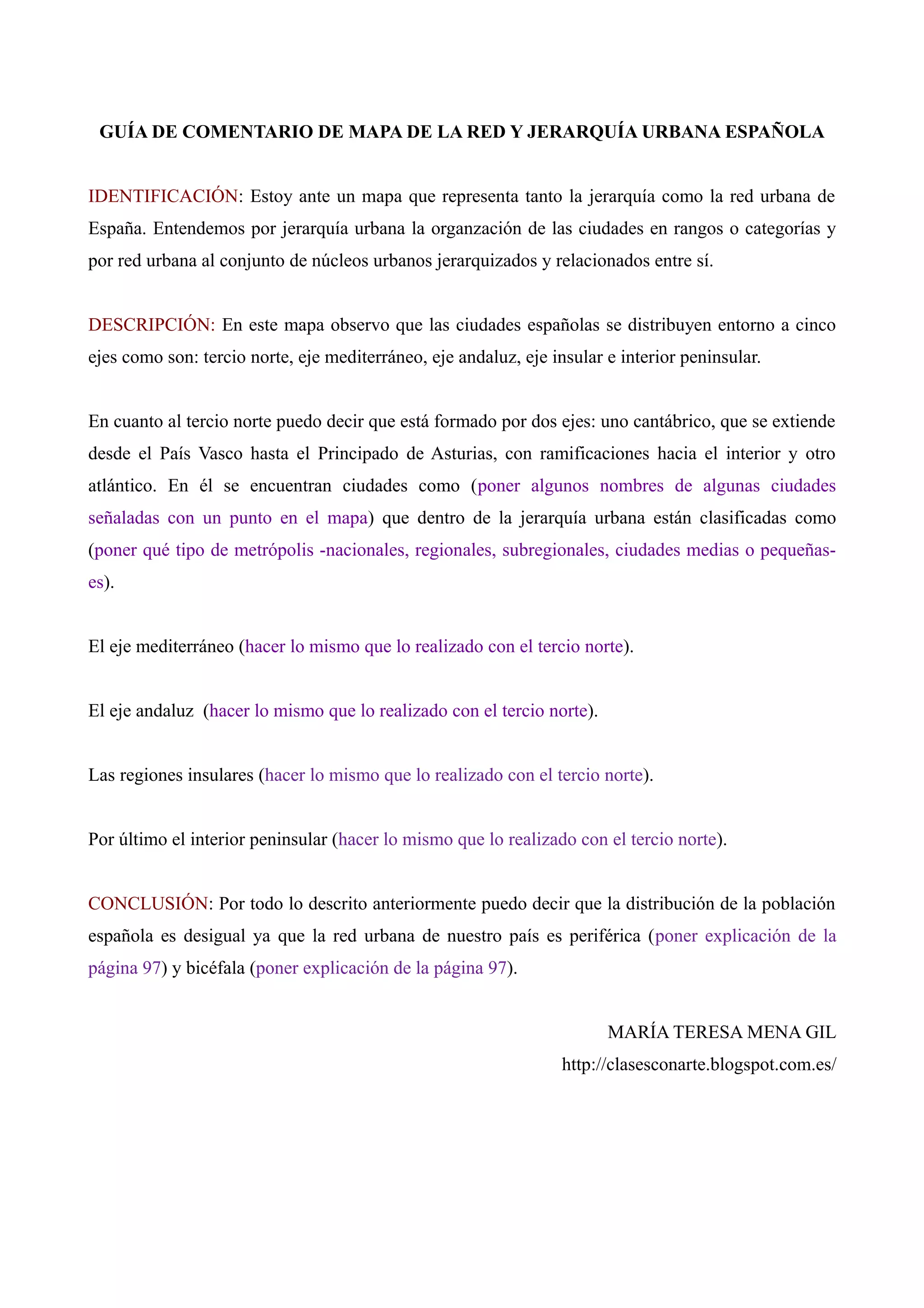 GUÍA DE COMENTARIO DE MAPA DE LA RED Y JERARQUÍA URBANA ESPAÑOLA

IDENTIFICACIÓN: Estoy ante un mapa que representa tanto la jerarquía como la red urbana de España. Entendemos por jerarquía urbana la organzación de las ciudades en rangos o categorías y por red urbana al conjunto de núcleos urbanos jerarquizados y relacionados entre sí.

DESCRIPCIÓN: En este mapa observo que las ciudades españolas se distribuyen entorno a cinco ejes como son: tercio norte, eje mediterráneo, eje andaluz, eje insular e interior peninsular.

En cuanto al tercio norte puedo decir que está formado por dos ejes: uno cantábrico, que se extiende desde el País Vasco hasta el Principado de Asturias, con ramificaciones hacia el interior y otro atlántico. En él se encuentran ciudades como (poner algunos nombres de algunas ciudades señaladas con un punto en el mapa) que dentro de la jerarquía urbana están clasificadas como (poner qué tipo de metrópolis -nacionales, regionales, subregionales, ciudades medias o pequeñas-es).

El eje mediterráneo (hacer lo mismo que lo realizado con el tercio norte).

El eje andaluz (hacer lo mismo que lo realizado con el tercio norte).

Las regiones insulares (hacer lo mismo que lo realizado con el tercio norte).

Por último el interior peninsular (hacer lo mismo que lo realizado con el tercio norte).

CONCLUSIÓN: Por todo lo descrito anteriormente puedo decir que la distribución de la población española es desigual ya que la red urbana de nuestro país es periférica (poner explicación de la página 97) y bicéfala (poner explicación de la página 97).

MARÍA TERESA MENA GIL
http://clasesconarte.blogspot.com.es/